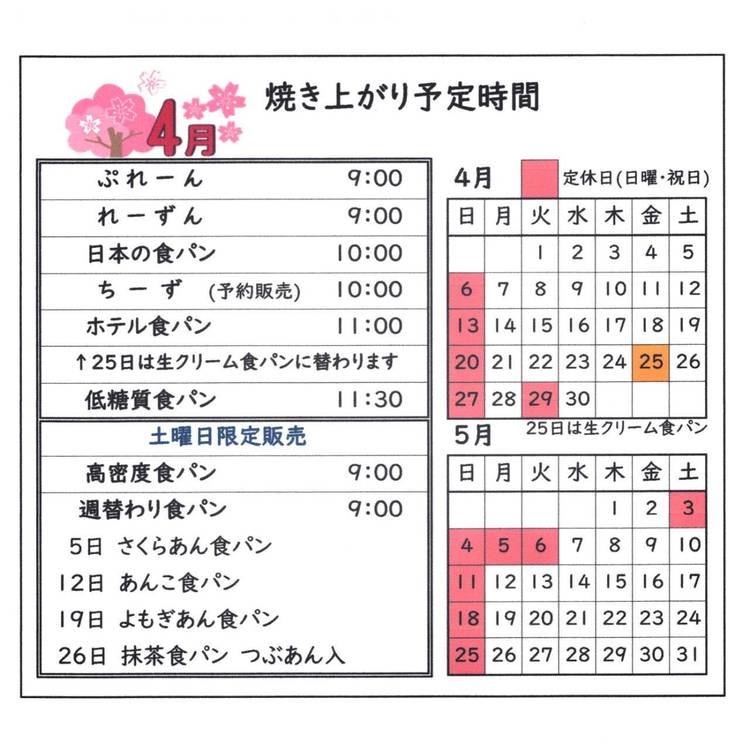 4月

焼き上がり予定時間

| ぷれーん | 9:00 |
|---|---|
| れーずん | 9:00 |
| 日本の食パン | 10:00 |
| ちーず (予約販売) | 10:00 |
| ホテル食パン | 11:00 |
| ↑25日は生クリーム食パンに替わります | |
| 低糖質食パン | 11:30 |

土曜日限定販売

| 高密度食パン | 9:00 |
|---|---|
| 週替わり食パン | 9:00 |

5日 さくらあん食パン
12日 あんこ食パン
19日 よもぎあん食パン
26日 抹茶食パン つぶあん入

4月 定休日(日曜・祝日)

| 日 | 月 | 火 | 水 | 木 | 金 | 土 |
|---|---|---|---|---|---|---|
| | | 1 | 2 | 3 | 4 | 5 |
| 6 | 7 | 8 | 9 | 10 | 11 | 12 |
| 13 | 14 | 15 | 16 | 17 | 18 | 19 |
| 20 | 21 | 22 | 23 | 24 | 25 | 26 |
| 27 | 28 | 29 | 30 | | | |

25日は生クリーム食パン

5月

| 日 | 月 | 火 | 水 | 木 | 金 | 土 |
|---|---|---|---|---|---|---|
| | | | | 1 | 2 | 3 |
| 4 | 5 | 6 | 7 | 8 | 9 | 10 |
| 11 | 12 | 13 | 14 | 15 | 16 | 17 |
| 18 | 19 | 20 | 21 | 22 | 23 | 24 |
| 25 | 26 | 27 | 28 | 29 | 30 | 31 |